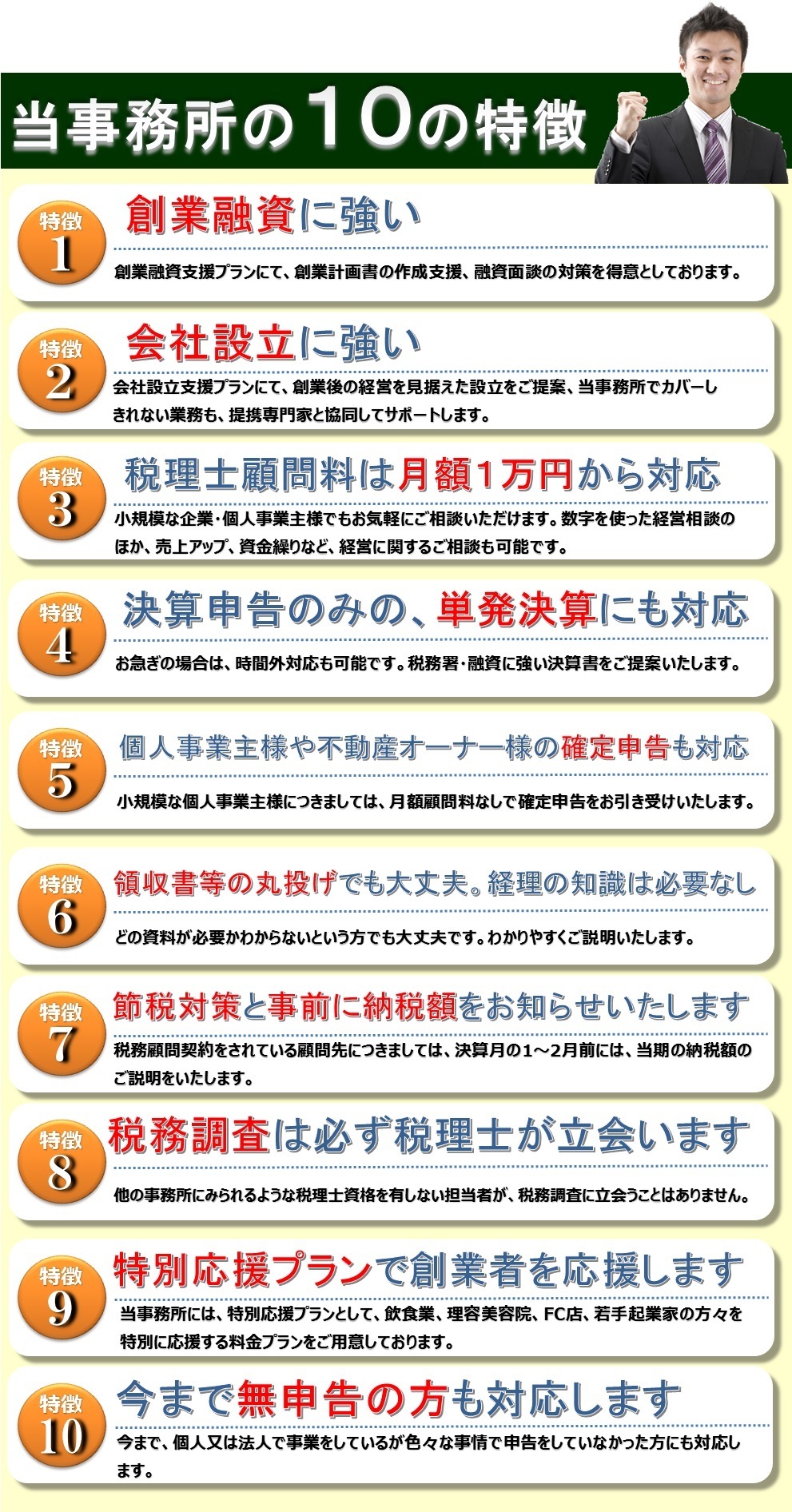 当事務所の10の特徴

特徴
1

創業融資に強い

創業融資支援プランにて、創業計画書の作成支援、融資面談の対策を得意としております。

特徴
2

会社設立に強い

会社設立支援プランにて、創業後の経営を見据えた設立をご提案、当事務所でカバーしきれない業務も、提携専門家と協同してサポートします。

特徴
3

税理士顧問料は月額1万円から対応

小規模な企業・個人事業主様でもお気軽にご相談いただけます。数字を使った経営相談のほか、売上アップ、資金繰りなど、経営に関するご相談も可能です。

特徴
4

決算申告のみの、単発決算にも対応

お急ぎの場合は、時間外対応も可能です。税務署・融資に強い決算書をご提案いたします。

特徴
5

個人事業主様や不動産オーナー様の確定申告も対応

小規模な個人事業主様につきましては、月額顧問料なしで確定申告をお引き受けいたします。

特徴
6

領収書等の丸投げでも大丈夫。経理の知識は必要なし

どの資料が必要かわからないという方でも大丈夫です。わかりやすくご説明いたします。

特徴
7

節税対策と事前に納税額をお知らせいたします

税務顧問契約をされている顧問先につきましては、決算月の1～2月前には、当期の納税額のご説明をいたします。

特徴
8

税務調査は必ず税理士が立会います

他の事務所にみられるような税理士資格を有しない担当者が、税務調査に立会うことはありません。

特徴
9

特別応援プランで創業者を応援します

当事務所には、特別応援プランとして、飲食業、理容美容院、FC店、若手起業家の方々を特別に応援する料金プランをご用意しております。

特徴
10

今まで無申告の方も対応します

今まで、個人又は法人で事業をしているが色々な事情で申告をしていなかった方にも対応します。